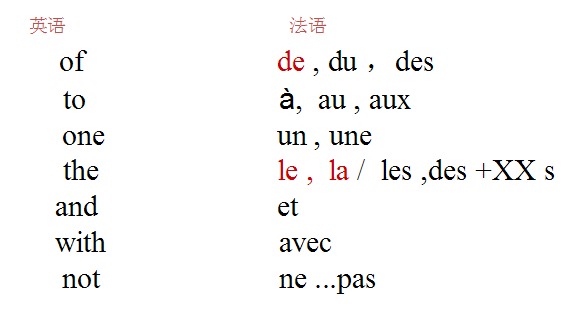 | 英语 | 法语 |
|---|---|
| of | de , du ， des |
| to | à, au , aux |
| one | un , une |
| the | le , la / les ,des +XX s |
| and | et |
| with | avec |
| not | ne ...pas |